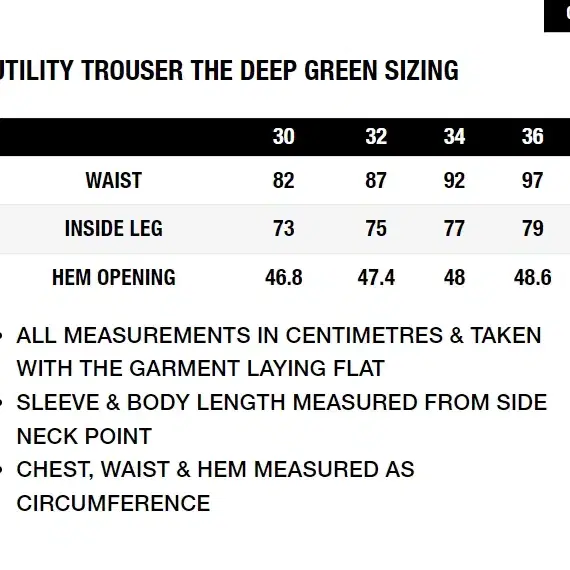 UTILITY TROUSER THE DEEP GREEN SIZING

| | 30 | 32 | 34 | 36 |
|---|---|---|---|---|
| WAIST | 82 | 87 | 92 | 97 |
| INSIDE LEG | 73 | 75 | 77 | 79 |
| HEM OPENING | 46.8 | 47.4 | 48 | 48.6 |

• ALL MEASUREMENTS IN CENTIMETRES & TAKEN WITH THE GARMENT LAYING FLAT
• SLEEVE & BODY LENGTH MEASURED FROM SIDE NECK POINT
• CHEST, WAIST & HEM MEASURED AS CIRCUMFERENCE